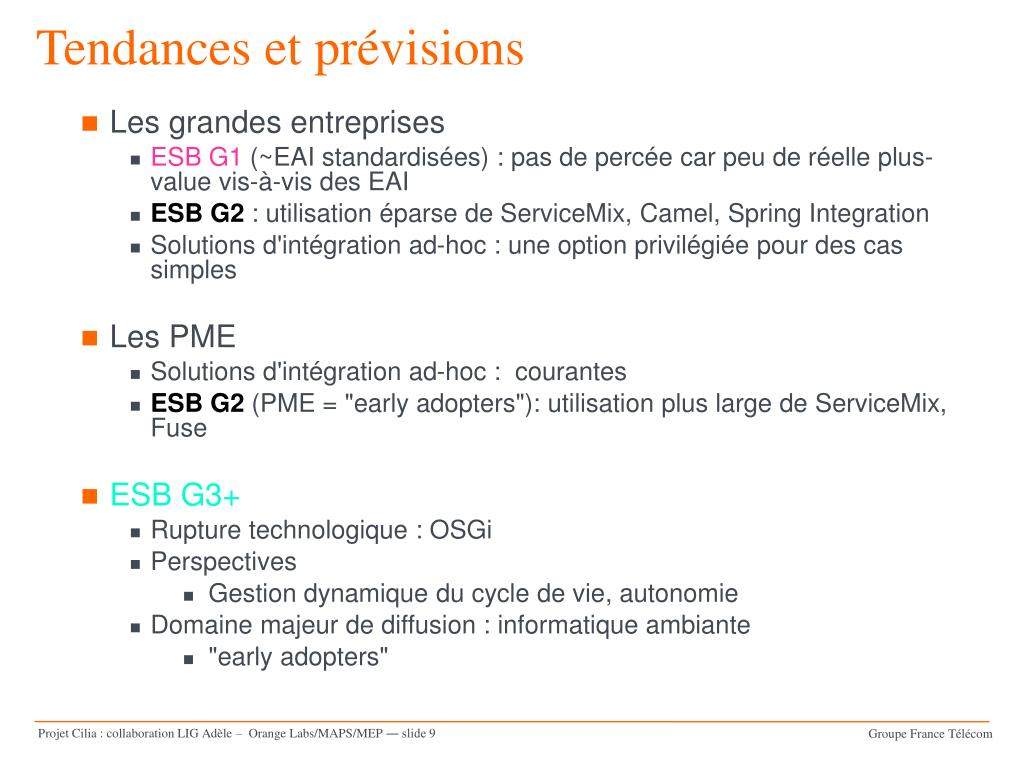 Tendances et prévisions

Les grandes entreprises

ESB G1 (~EAI standardisées) : pas de percée car peu de réelle plus-value vis-à-vis des EAI

ESB G2 : utilisation éparse de ServiceMix, Camel, Spring Integration

Solutions d'intégration ad-hoc : une option privilégiée pour des cas simples

Les PME

Solutions d'intégration ad-hoc : courantes

ESB G2 (PME = "early adopters"): utilisation plus large de ServiceMix, Fuse

ESB G3+

Rupture technologique : OSGi

Perspectives

Gestion dynamique du cycle de vie, autonomie

Domaine majeur de diffusion : informatique ambiante

"early adopters"

Projet Cilia : collaboration LIG Adèle – Orange Labs/MAPS/MEP — slide 9

Groupe France Télécom